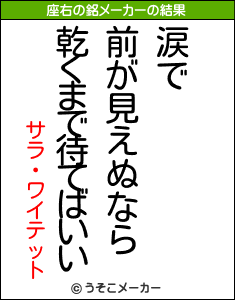 座右の銘メーカーの結果

涙で
前が見えぬなら
乾くまで待てばいい

サラ・ワイテット

© うそこメーカー